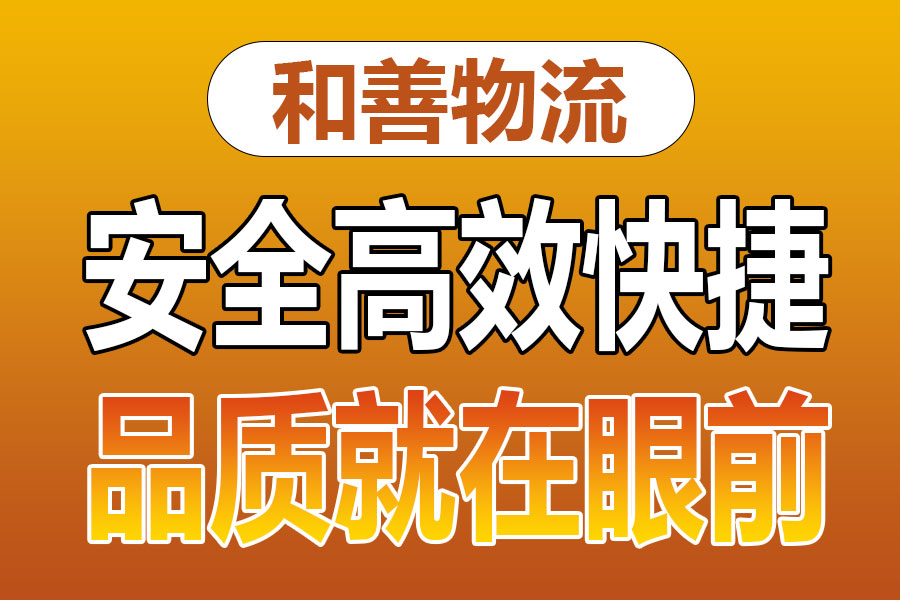 和善物流

安全高效快捷

品质就在眼前